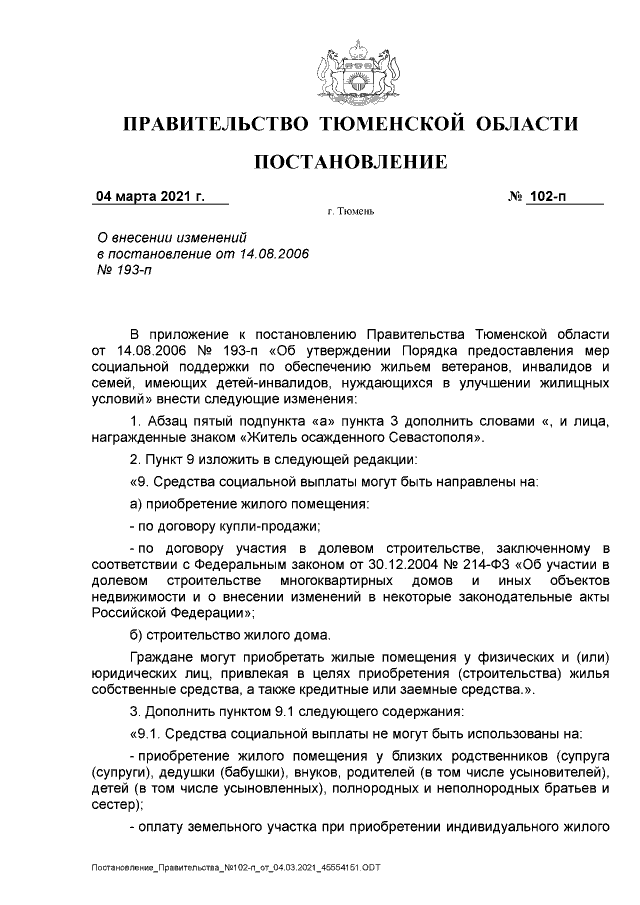 ПРАВИТЕЛЬСТВО ТЮМЕНСКОЙ ОБЛАСТИ

ПОСТАНОВЛЕНИЕ

04 марта 2021 г.

№ 102-п

г. Тюмень

О внесении изменений в постановление от 14.08.2006 № 193-п

В приложение к постановлению Правительства Тюменской области от 14.08.2006 № 193-п «Об утверждении Порядка предоставления мер социальной поддержки по обеспечению жильем ветеранов, инвалидов и семей, имеющих детей-инвалидов, нуждающихся в улучшении жилищных условий» внести следующие изменения:

1. Абзац пятый подпункта «а» пункта 3 дополнить словами «, и лица, награжденные знаком «Житель осажденного Севастополя».

2. Пункт 9 изложить в следующей редакции:

«9. Средства социальной выплаты могут быть направлены на:

а) приобретение жилого помещения:

- по договору купли-продажи;

- по договору участия в долевом строительстве, заключенному в соответствии с Федеральным законом от 30.12.2004 № 214-ФЗ «Об участии в долевом строительстве многоквартирных домов и иных объектов недвижимости и о внесении изменений в некоторые законодательные акты Российской Федерации»;

б) строительство жилого дома.

Граждане могут приобретать жилые помещения у физических и (или) юридических лиц, привлекая в целях приобретения (строительства) жилья собственные средства, а также кредитные или заемные средства.».

3. Дополнить пунктом 9.1 следующего содержания:

«9.1. Средства социальной выплаты не могут быть использованы на:

- приобретение жилого помещения у близких родственников (супруга (супруги), дедушки (бабушки), внуков, родителей (в том числе усыновителей), детей (в том числе усыновленных), полнородных и неполнородных братьев и сестер);

- оплату земельного участка при приобретении индивидуального жилого

Постановление_Правительства_№102-п_от_04.03.2021_45554151.ODT